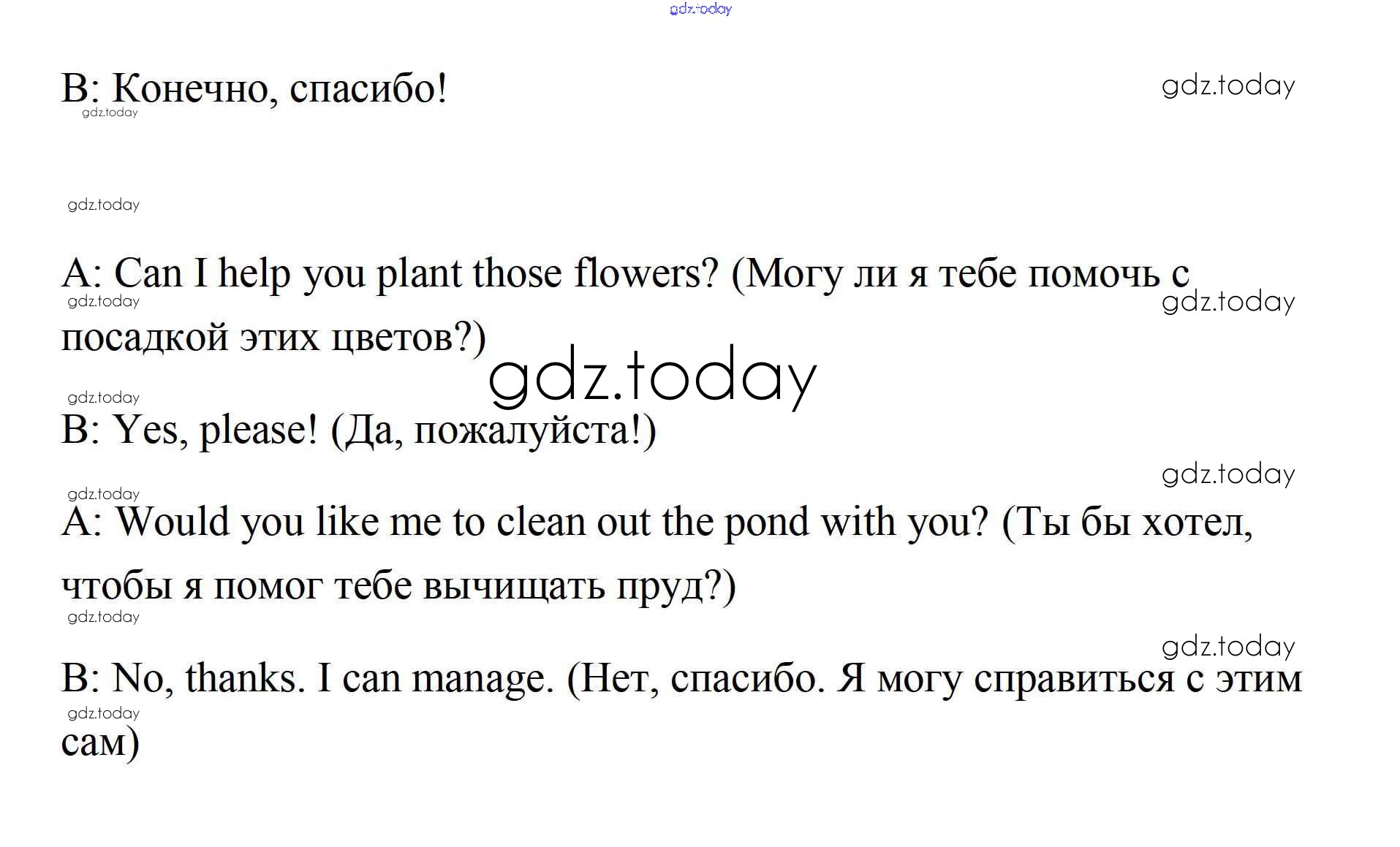 gdz.today

B: Конечно, спасибо!

gdz.today

gdz.today

gdz.today

A: Can I help you plant those flowers? (Могу ли я тебе помочь с посадкой этих цветов?)

gdz.today

gdz.today

gdz.today

gdz.today

B: Yes, please! (Да, пожалуйста!)

gdz.today

gdz.today

A: Would you like me to clean out the pond with you? (Ты бы хотел, чтобы я помог тебе вычищать пруд?)

gdz.today

gdz.today

B: No, thanks. I can manage. (Нет, спасибо. Я могу справиться с этим сам)

gdz.today